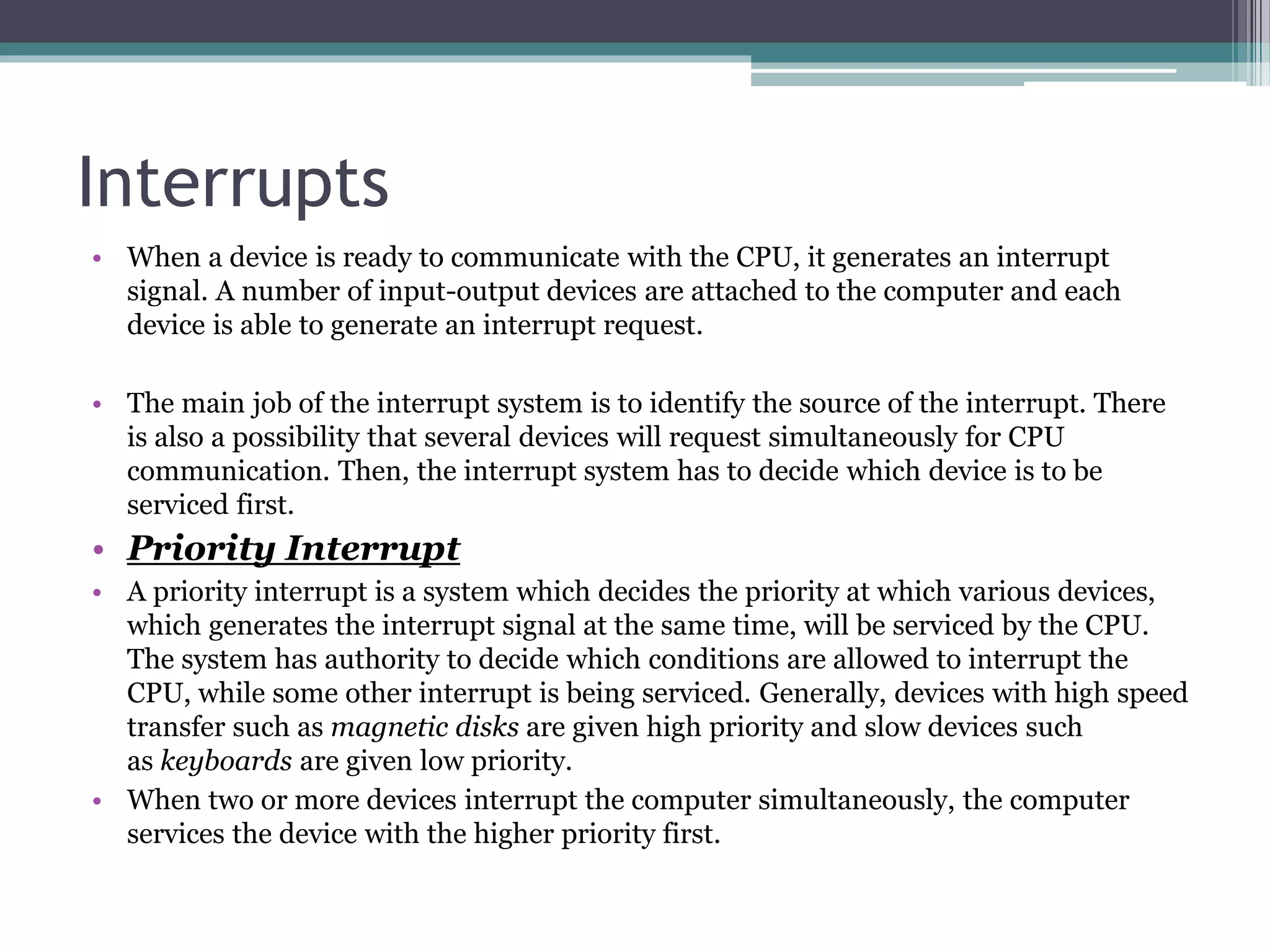 Interrupts

• When a device is ready to communicate with the CPU, it generates an interrupt signal. A number of input-output devices are attached to the computer and each device is able to generate an interrupt request.

• The main job of the interrupt system is to identify the source of the interrupt. There is also a possibility that several devices will request simultaneously for CPU communication. Then, the interrupt system has to decide which device is to be serviced first.

• Priority Interrupt

• A priority interrupt is a system which decides the priority at which various devices, which generates the interrupt signal at the same time, will be serviced by the CPU. The system has authority to decide which conditions are allowed to interrupt the CPU, while some other interrupt is being serviced. Generally, devices with high speed transfer such as magnetic disks are given high priority and slow devices such as keyboards are given low priority.

• When two or more devices interrupt the computer simultaneously, the computer services the device with the higher priority first.